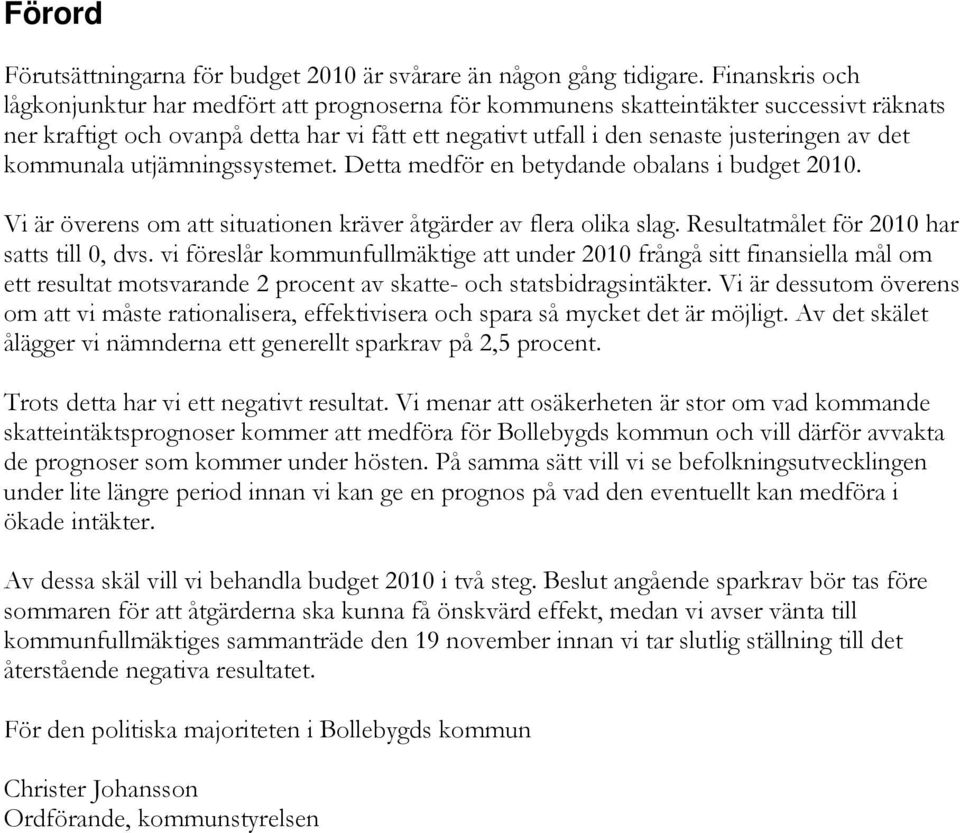 Förord

Förutsättningarna för budget 2010 är svårare än någon gång tidigare. Finanskris och lågkonjunktur har medfört att prognoserna för kommunens skatteintäkter successivt räknats ner kraftigt och ovanpå detta har vi fått ett negativt utfall i den senaste justeringen av det kommunala utjämningssystemet. Detta medför en betydande obalans i budget 2010.

Vi är överens om att situationen kräver åtgärder av flera olika slag. Resultatmålet för 2010 har satts till 0, dvs. vi föreslår kommunfullmäktige att under 2010 frångå sitt finansiella mål om ett resultat motsvarande 2 procent av skatte- och statsbidragsintäkter. Vi är dessutom överens om att vi måste rationalisera, effektivisera och spara så mycket det är möjligt. Av det skälet ålägger vi nämnderna ett generellt sparkrav på 2,5 procent.

Trots detta har vi ett negativt resultat. Vi menar att osäkerheten är stor om vad kommande skatteintäktsprognoser kommer att medföra för Bollebygds kommun och vill därför avvakta de prognoser som kommer under hösten. På samma sätt vill vi se befolkningsutvecklingen under lite längre period innan vi kan ge en prognos på vad den eventuellt kan medföra i ökade intäkter.

Av dessa skäl vill vi behandla budget 2010 i två steg. Beslut angående sparkrav bör tas före sommaren för att åtgärderna ska kunna få önskvärd effekt, medan vi avser vänta till kommunfullmäktiges sammanträde den 19 november innan vi tar slutlig ställning till det återstående negativa resultatet.

För den politiska majoriteten i Bollebygds kommun

Christer Johansson
Ordförande, kommunstyrelsen